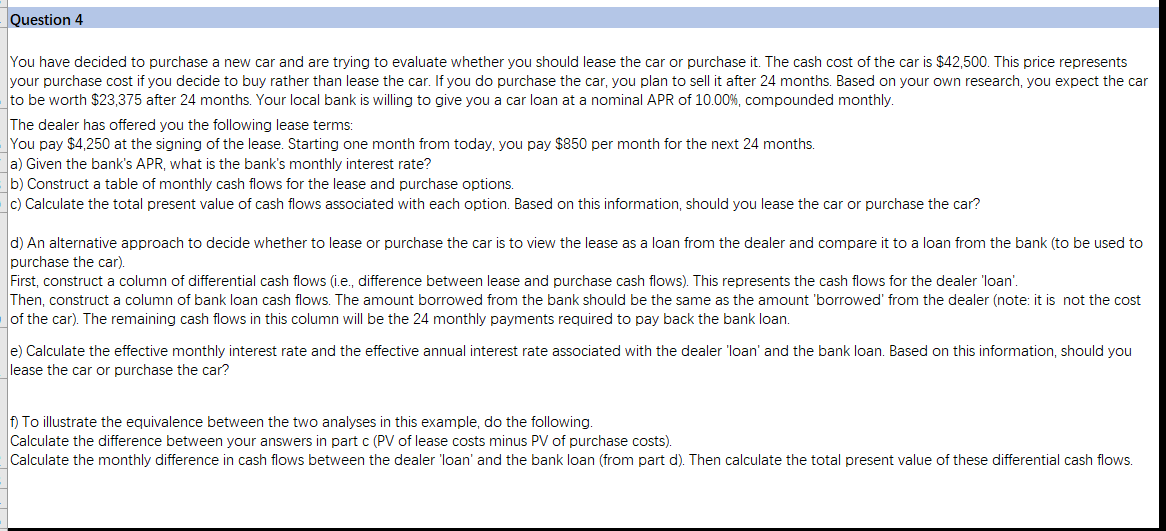 Question 4

You have decided to purchase a new car and are trying to evaluate whether you should lease the car or purchase it. The cash cost of the car is $42,500. This price represents your purchase cost if you decide to buy rather than lease the car. If you do purchase the car, you plan to sell it after 24 months. Based on your own research, you expect the car to be worth $23,375 after 24 months. Your local bank is willing to give you a car loan at a nominal APR of 10.00%, compounded monthly.

The dealer has offered you the following lease terms:
You pay $4,250 at the signing of the lease. Starting one month from today, you pay $850 per month for the next 24 months.
a) Given the bank's APR, what is the bank's monthly interest rate?
b) Construct a table of monthly cash flows for the lease and purchase options.
c) Calculate the total present value of cash flows associated with each option. Based on this information, should you lease the car or purchase the car?

d) An alternative approach to decide whether to lease or purchase the car is to view the lease as a loan from the dealer and compare it to a loan from the bank (to be used to purchase the car).
First, construct a column of differential cash flows (i.e., difference between lease and purchase cash flows). This represents the cash flows for the dealer 'loan'.
Then, construct a column of bank loan cash flows. The amount borrowed from the bank should be the same as the amount 'borrowed' from the dealer (note: it is not the cost of the car). The remaining cash flows in this column will be the 24 monthly payments required to pay back the bank loan.

e) Calculate the effective monthly interest rate and the effective annual interest rate associated with the dealer 'loan' and the bank loan. Based on this information, should you lease the car or purchase the car?

f) To illustrate the equivalence between the two analyses in this example, do the following.
Calculate the difference between your answers in part c (PV of lease costs minus PV of purchase costs).
Calculate the monthly difference in cash flows between the dealer 'loan' and the bank loan (from part d). Then calculate the total present value of these differential cash flows.